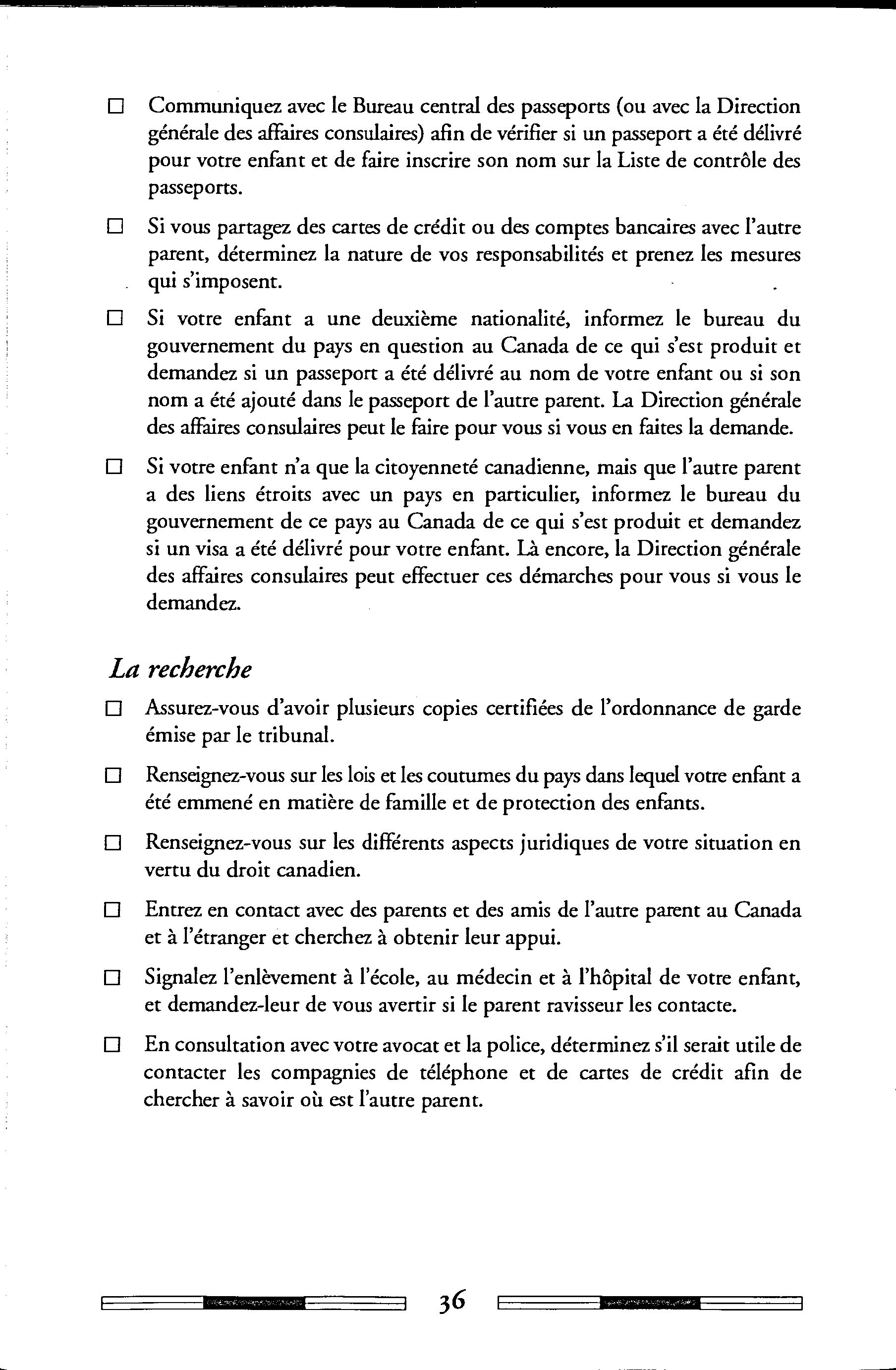 ☐ Communiquez avec le Bureau central des passeports (ou avec la Direction générale des affaires consulaires) afin de vérifier si un passeport a été délivré pour votre enfant et de faire inscrire son nom sur la Liste de contrôle des passeports.

☐ Si vous partagez des cartes de crédit ou des comptes bancaires avec l'autre parent, déterminez la nature de vos responsabilités et prenez les mesures qui s'imposent.

☐ Si votre enfant a une deuxième nationalité, informez le bureau du gouvernement du pays en question au Canada de ce qui s'est produit et demandez si un passeport a été délivré au nom de votre enfant ou si son nom a été ajouté dans le passeport de l'autre parent. La Direction générale des affaires consulaires peut le faire pour vous si vous en faites la demande.

☐ Si votre enfant n'a que la citoyenneté canadienne, mais que l'autre parent a des liens étroits avec un pays en particulier, informez le bureau du gouvernement de ce pays au Canada de ce qui s'est produit et demandez si un visa a été délivré pour votre enfant. Là encore, la Direction générale des affaires consulaires peut effectuer ces démarches pour vous si vous le demandez.

La recherche

☐ Assurez-vous d'avoir plusieurs copies certifiées de l'ordonnance de garde émise par le tribunal.

☐ Renseignez-vous sur les lois et les coutumes du pays dans lequel votre enfant a été emmené en matière de famille et de protection des enfants.

☐ Renseignez-vous sur les différents aspects juridiques de votre situation en vertu du droit canadien.

☐ Entrez en contact avec des parents et des amis de l'autre parent au Canada et à l'étranger et cherchez à obtenir leur appui.

☐ Signalez l'enlèvement à l'école, au médecin et à l'hôpital de votre enfant, et demandez-leur de vous avertir si le parent ravisseur les contacte.

☐ En consultation avec votre avocat et la police, déterminez s'il serait utile de contacter les compagnies de téléphone et de cartes de crédit afin de chercher à savoir où est l'autre parent.

36